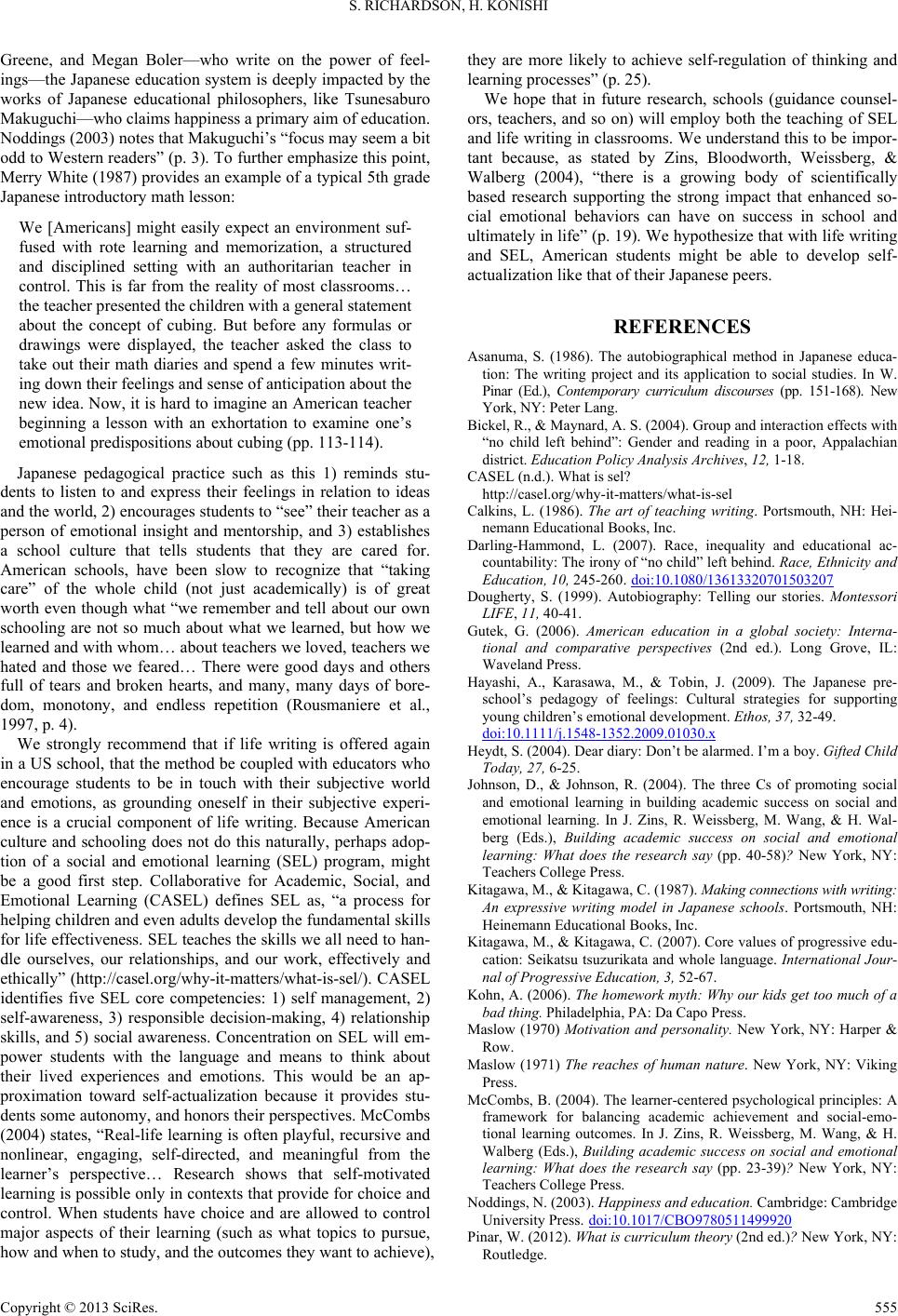 S. RICHARDSON, H. KONISHI

Greene, and Megan Boler—who write on the power of feelings—the Japanese education system is deeply impacted by the works of Japanese educational philosophers, like Tsunesaburo Makuguchi—who claims happiness a primary aim of education. Noddings (2003) notes that Makuguchi's "focus may seem a bit odd to Western readers" (p. 3). To further emphasize this point, Merry White (1987) provides an example of a typical 5th grade Japanese introductory math lesson:

We [Americans] might easily expect an environment suffused with rote learning and memorization, a structured and disciplined setting with an authoritarian teacher in control. This is far from the reality of most classrooms… the teacher presented the children with a general statement about the concept of cubing. But before any formulas or drawings were displayed, the teacher asked the class to take out their math diaries and spend a few minutes writing down their feelings and sense of anticipation about the new idea. Now, it is hard to imagine an American teacher beginning a lesson with an exhortation to examine one's emotional predispositions about cubing (pp. 113-114).

Japanese pedagogical practice such as this 1) reminds students to listen to and express their feelings in relation to ideas and the world, 2) encourages students to "see" their teacher as a person of emotional insight and mentorship, and 3) establishes a school culture that tells students that they are cared for. American schools, have been slow to recognize that "taking care" of the whole child (not just academically) is of great worth even though what "we remember and tell about our own schooling are not so much about what we learned, but how we learned and with whom… about teachers we loved, teachers we hated and those we feared… There were good days and others full of tears and broken hearts, and many, many days of boredom, monotony, and endless repetition (Rousmaniere et al., 1997, p. 4).

We strongly recommend that if life writing is offered again in a US school, that the method be coupled with educators who encourage students to be in touch with their subjective world and emotions, as grounding oneself in their subjective experience is a crucial component of life writing. Because American culture and schooling does not do this naturally, perhaps adoption of a social and emotional learning (SEL) program, might be a good first step. Collaborative for Academic, Social, and Emotional Learning (CASEL) defines SEL as, "a process for helping children and even adults develop the fundamental skills for life effectiveness. SEL teaches the skills we all need to handle ourselves, our relationships, and our work, effectively and ethically" (http://casel.org/why-it-matters/what-is-sel/). CASEL identifies five SEL core competencies: 1) self management, 2) self-awareness, 3) responsible decision-making, 4) relationship skills, and 5) social awareness. Concentration on SEL will empower students with the language and means to think about their lived experiences and emotions. This would be an approximation toward self-actualization because it provides students some autonomy, and honors their perspectives. McCombs (2004) states, "Real-life learning is often playful, recursive and nonlinear, engaging, self-directed, and meaningful from the learner's perspective… Research shows that self-motivated learning is possible only in contexts that provide for choice and control. When students have choice and are allowed to control major aspects of their learning (such as what topics to pursue, how and when to study, and the outcomes they want to achieve), they are more likely to achieve self-regulation of thinking and learning processes" (p. 25).

We hope that in future research, schools (guidance counselors, teachers, and so on) will employ both the teaching of SEL and life writing in classrooms. We understand this to be important because, as stated by Zins, Bloodworth, Weissberg, & Walberg (2004), "there is a growing body of scientifically based research supporting the strong impact that enhanced social emotional behaviors can have on success in school and ultimately in life" (p. 19). We hypothesize that with life writing and SEL, American students might be able to develop self-actualization like that of their Japanese peers.

REFERENCES

Asanuma, S. (1986). The autobiographical method in Japanese education: The writing project and its application to social studies. In W. Pinar (Ed.), Contemporary curriculum discourses (pp. 151-168). New York, NY: Peter Lang.

Bickel, R., & Maynard, A. S. (2004). Group and interaction effects with "no child left behind": Gender and reading in a poor, Appalachian district. Education Policy Analysis Archives, 12, 1-18.

CASEL (n.d.). What is sel?
http://casel.org/why-it-matters/what-is-sel

Calkins, L. (1986). The art of teaching writing. Portsmouth, NH: Heinemann Educational Books, Inc.

Darling-Hammond, L. (2007). Race, inequality and educational accountability: The irony of "no child" left behind. Race, Ethnicity and Education, 10, 245-260. doi:10.1080/13613320701503207

Dougherty, S. (1999). Autobiography: Telling our stories. Montessori LIFE, 11, 40-41.

Gutek, G. (2006). American education in a global society: International and comparative perspectives (2nd ed.). Long Grove, IL: Waveland Press.

Hayashi, A., Karasawa, M., & Tobin, J. (2009). The Japanese preschool's pedagogy of feelings: Cultural strategies for supporting young children's emotional development. Ethos, 37, 32-49. doi:10.1111/j.1548-1352.2009.01030.x

Heydt, S. (2004). Dear diary: Don't be alarmed. I'm a boy. Gifted Child Today, 27, 6-25.

Johnson, D., & Johnson, R. (2004). The three Cs of promoting social and emotional learning in building academic success on social and emotional learning. In J. Zins, R. Weissberg, M. Wang, & H. Walberg (Eds.), Building academic success on social and emotional learning: What does the research say (pp. 40-58)? New York, NY: Teachers College Press.

Kitagawa, M., & Kitagawa, C. (1987). Making connections with writing: An expressive writing model in Japanese schools. Portsmouth, NH: Heinemann Educational Books, Inc.

Kitagawa, M., & Kitagawa, C. (2007). Core values of progressive education: Seikatsu tsuzurikata and whole language. International Journal of Progressive Education, 3, 52-67.

Kohn, A. (2006). The homework myth: Why our kids get too much of a bad thing. Philadelphia, PA: Da Capo Press.

Maslow (1970) Motivation and personality. New York, NY: Harper & Row.

Maslow (1971) The reaches of human nature. New York, NY: Viking Press.

McCombs, B. (2004). The learner-centered psychological principles: A framework for balancing academic achievement and social-emotional learning outcomes. In J. Zins, R. Weissberg, M. Wang, & H. Walberg (Eds.), Building academic success on social and emotional learning: What does the research say (pp. 23-39)? New York, NY: Teachers College Press.

Noddings, N. (2003). Happiness and education. Cambridge: Cambridge University Press. doi:10.1017/CBO9780511499920

Pinar, W. (2012). What is curriculum theory (2nd ed.)? New York, NY: Routledge.

Copyright © 2013 SciRes. 555